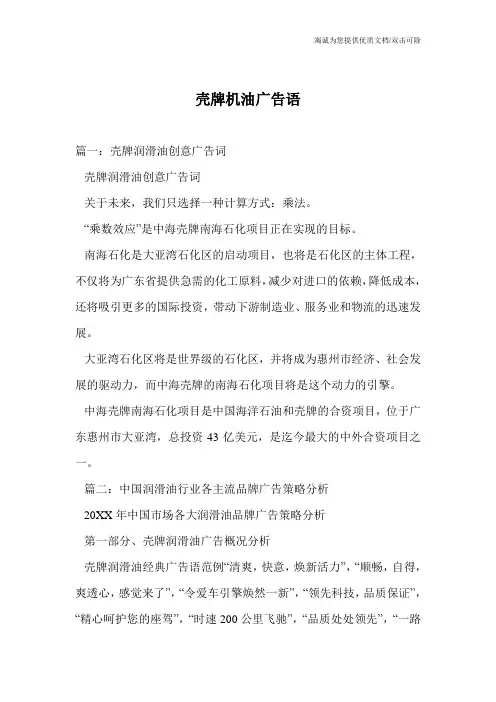 海诚为您提供优质文档/双击可除

壳牌机油广告语

篇一：壳牌润滑油创意广告词

壳牌润滑油创意广告词

关于未来，我们只选择一种计算方式：乘法。

“乘数效应”是中海壳牌南海石化项目正在实现的目标。

南海石化是大亚湾石化区的启动项目，也将是石化区的主体工程，不仅将为广东省提供急需的化工原料，减少对进口的依赖，降低成本，还将吸引更多的国际投资，带动下游制造业、服务业和物流的迅速发展。

大亚湾石化区将是世界级的石化区，并将成为惠州市经济、社会发展的驱动力，而中海壳牌的南海石化项目将是这个动力的引擎。

中海壳牌南海石化项目是中国海洋石油和壳牌的合资项目，位于广东惠州市大亚湾，总投资 43 亿美元，是迄今最大的中外合资项目之一。

篇二：中国润滑油行业各主流品牌广告策略分析

20XX 年中国市场各大润滑油品牌广告策略分析

第一部分、壳牌润滑油广告概况分析

壳牌润滑油经典广告语范例“清爽，快意，焕新活力”，“顺畅，自得，爽透心，感觉来了”，“令爱车引擎焕然一新”，“领先科技，品质保证”，“精心呵护您的座驾”，“时速 200 公里飞驰”，“品质处处领先”，“一路